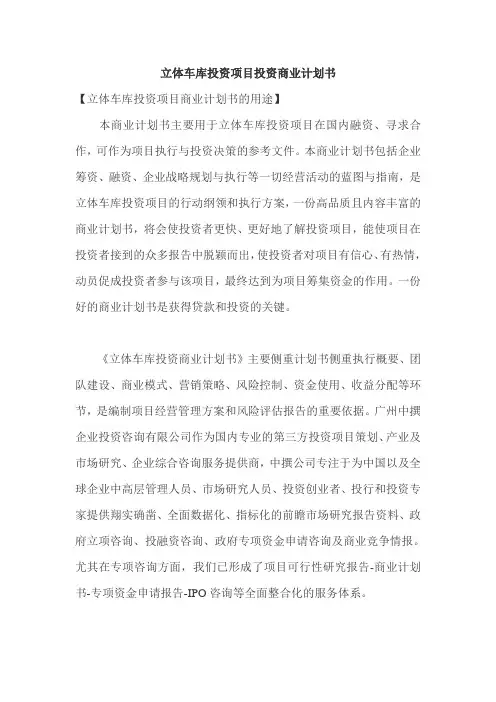 立体车库投资项目投资商业计划书

【立体车库投资项目商业计划书的用途】

本商业计划书主要用于立体车库投资项目在国内融资、寻求合作，可作为项目执行与投资决策的参考文件。本商业计划书包括企业筹资、融资、企业战略规划与执行等一切经营活动的蓝图与指南，是立体车库投资项目的行动纲领和执行方案，一份高品质且内容丰富的商业计划书，将会使投资者更快、更好地了解投资项目，能使项目在投资者接到的众多报告中脱颖而出，使投资者对项目有信心、有热情，动员促成投资者参与该项目，最终达到为项目筹集资金的作用。一份好的商业计划书是获得贷款和投资的关键。

《立体车库投资商业计划书》主要侧重计划书侧重执行概要、团队建设、商业模式、营销策略、风险控制、资金使用、收益分配等环节，是编制项目经营管理方案和风险评估报告的重要依据。广州中撰企业投资咨询有限公司作为国内专业的第三方投资项目策划、产业及市场研究、企业综合咨询服务提供商，中撰公司专注于为中国以及全球企业中高层管理人员、市场研究人员、投资创业者、投行和投资专家提供翔实确凿、全面数据化、指标化的前瞻市场研究报告资料、政府立项咨询、投融资咨询、政府专项资金申请咨询及商业竞争情报。尤其在专项咨询方面，我们已形成了项目可行性研究报告-商业计划书-专项资金申请报告-IPO咨询等全面整合化的服务体系。